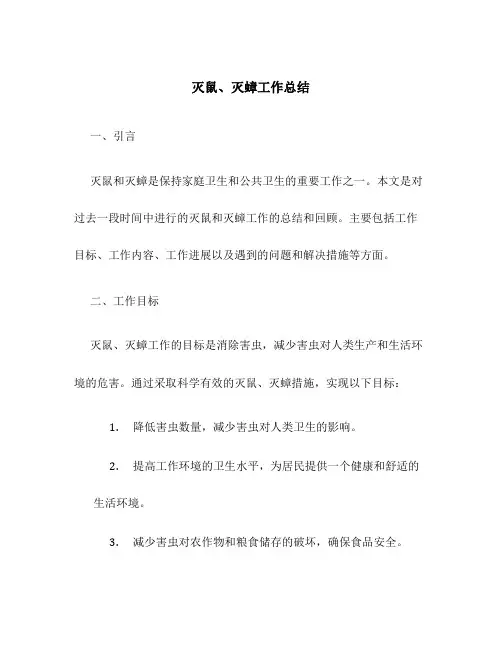 灭鼠、灭蟑工作总结

一、引言

灭鼠和灭蟑是保持家庭卫生和公共卫生的重要工作之一。本文是对过去一段时间中进行的灭鼠和灭蟑工作的总结和回顾。主要包括工作目标、工作内容、工作进展以及遇到的问题和解决措施等方面。

二、工作目标

灭鼠、灭蟑工作的目标是消除害虫，减少害虫对人类生产和生活环境的危害。通过采取科学有效的灭鼠、灭蟑措施，实现以下目标：

1. 降低害虫数量，减少害虫对人类卫生的影响。

2. 提高工作环境的卫生水平，为居民提供一个健康和舒适的生活环境。

3. 减少害虫对农作物和粮食储存的破坏，确保食品安全。